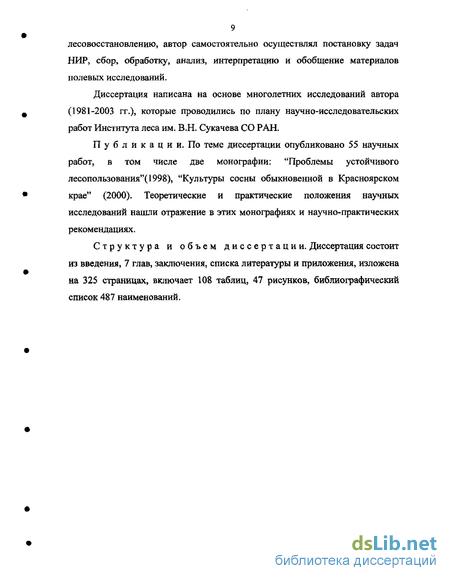 9

лесовосстановлению, автор самостоятельно осуществлял постановку задач НИР, сбор, обработку, анализ, интерпретацию и обобщение материалов полевых исследований.

Диссертация написана на основе многолетних исследований автора (1981-2003 гг.), которые проводились по плану научно-исследовательских работ Института леса им. В.Н. Сукачева СО РАН.

Публикации. По теме диссертации опубликовано 55 научных работ, в том числе две монографии: "Проблемы устойчивого лесопользования"(1998), "Культуры сосны обыкновенной в Красноярском крае" (2000). Теоретические и практические положения научных исследований нашли отражение в этих монографиях и научно-практических рекомендациях.

Структура и объем диссертации. Диссертация состоит из введения, 7 глав, заключения, списка литературы и приложения, изложена на 325 страницах, включает 108 таблиц, 47 рисунков, библиографический список 487 наименований.

dsLib.net
библиотека диссертаций